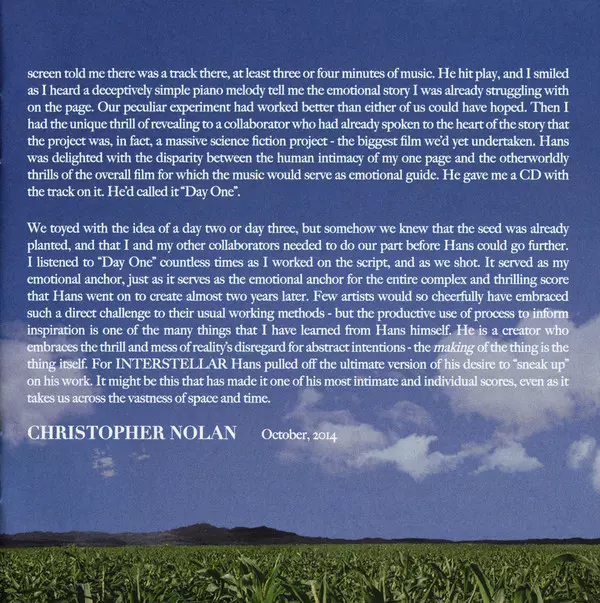 screen told me there was a track there, at least three or four minutes of music. He hit play, and I smiled as I heard a deceptively simple piano melody tell me the emotional story I was already struggling with on the page. Our peculiar experiment had worked better than either of us could have hoped. Then I had the unique thrill of revealing to a collaborator who had already spoken to the heart of the story that the project was, in fact, a massive science fiction project - the biggest film we'd yet undertaken. Hans was delighted with the disparity between the human intimacy of my one page and the otherworldly thrills of the overall film for which the music would serve as emotional guide. He gave me a CD with the track on it. He'd called it "Day One".

We toyed with the idea of a day two or day three, but somehow we knew that the seed was already planted, and that I and my other collaborators needed to do our part before Hans could go further. I listened to "Day One" countless times as I worked on the script, and as we shot. It served as my emotional anchor, just as it serves as the emotional anchor for the entire complex and thrilling score that Hans went on to create almost two years later. Few artists would so cheerfully have embraced such a direct challenge to their usual working methods - but the productive use of process to inform inspiration is one of the many things that I have learned from Hans himself. He is a creator who embraces the thrill and mess of reality's disregard for abstract intentions - the making of the thing is the thing itself. For INTERSTELLAR Hans pulled off the ultimate version of his desire to "sneak up" on his work. It might be this that has made it one of his most intimate and individual scores, even as it takes us across the vastness of space and time.

CHRISTOPHER NOLAN October, 2014